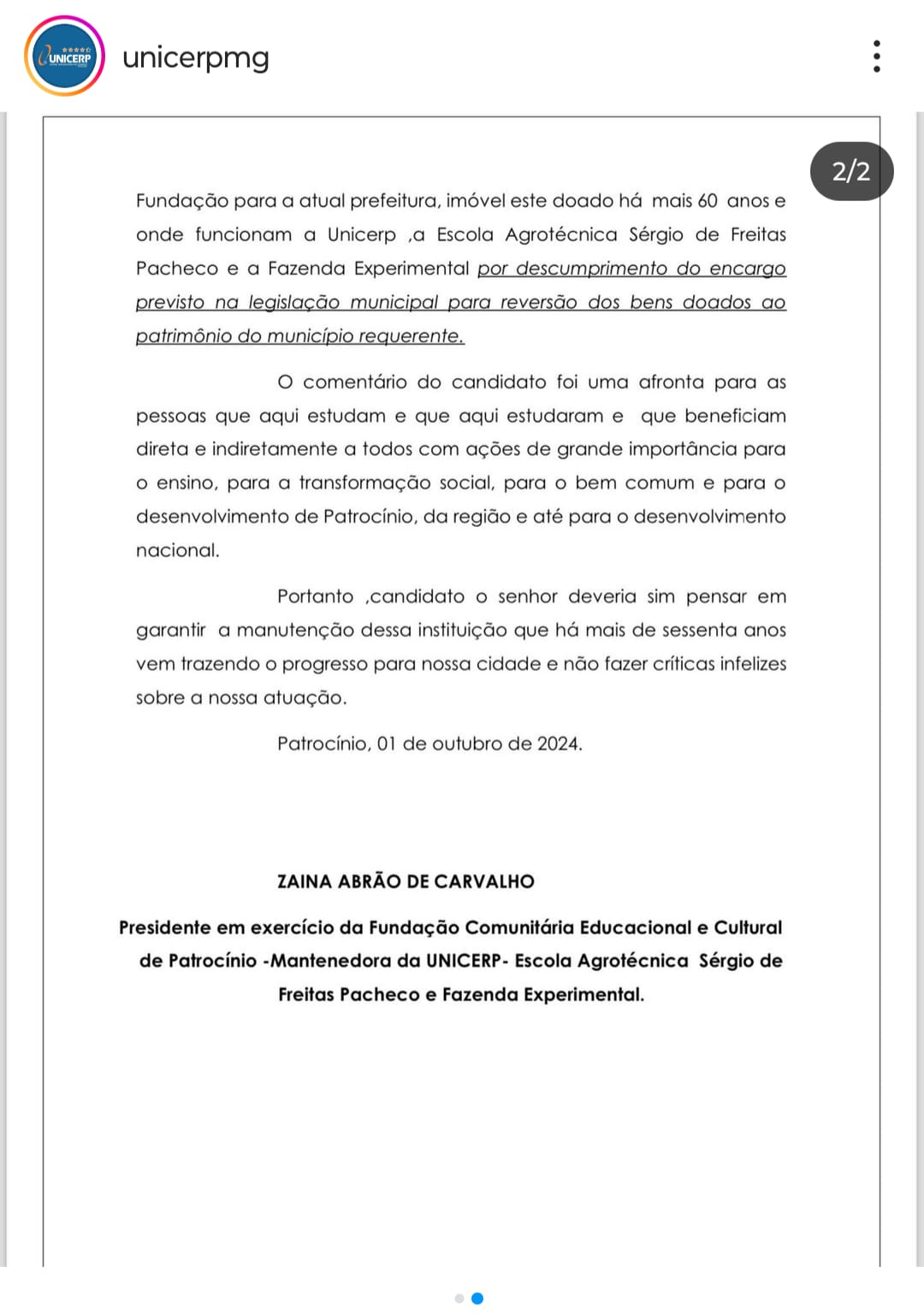 UNICERP

unicerpmg

2/2

Fundação para a atual prefeitura, imóvel este doado há mais 60 anos e onde funcionam a Unicerp ,a Escola Agrotécnica Sérgio de Freitas Pacheco e a Fazenda Experimental por descumprimento do encargo previsto na legislação municipal para reversão dos bens doados ao patrimônio do município requerente.

O comentário do candidato foi uma afronta para as pessoas que aqui estudam e que aqui estudaram e que beneficiam direta e indiretamente a todos com ações de grande importância para o ensino, para a transformação social, para o bem comum e para o desenvolvimento de Patrocínio, da região e até para o desenvolvimento nacional.

Portanto ,candidato o senhor deveria sim pensar em garantir a manutenção dessa instituição que há mais de sessenta anos vem trazendo o progresso para nossa cidade e não fazer críticas infelizes sobre a nossa atuação.

Patrocínio, 01 de outubro de 2024.

ZAINA ABRÃO DE CARVALHO

Presidente em exercício da Fundação Comunitária Educacional e Cultural de Patrocínio -Mantenedora da UNICERP- Escola Agrotécnica Sérgio de Freitas Pacheco e Fazenda Experimental.